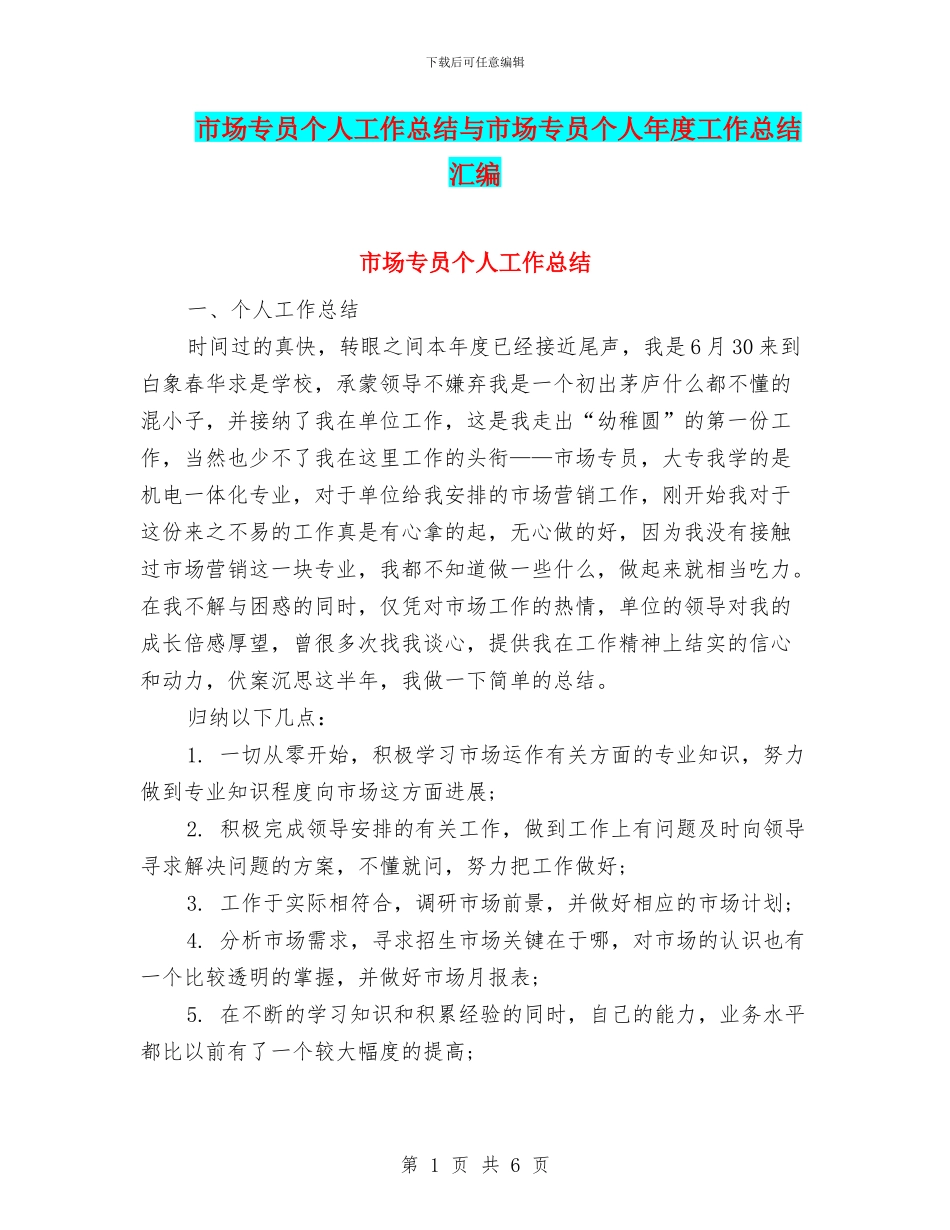 下载后可任意编辑

市场专员个人工作总结与市场专员个人年度工作总结汇编

市场专员个人工作总结

一、个人工作总结

时间过的真快，转眼之间本年度已经接近尾声，我是6月30来到白象春华求是学校，承蒙领导不嫌弃我是一个初出茅庐什么都不懂的混小子，并接纳了我在单位工作，这是我走出“幼稚圆”的第一份工作，当然也少不了我在这里工作的头衔——市场专员，大专我学的是机电一体化专业，对于单位给我安排的市场营销工作，刚开始我对于这份来之不易的工作真是有心拿的起，无心做的好，因为我没有接触过市场营销这一块专业，我都不知道做一些什么，做起来就相当吃力。在我不解与困惑的同时，仅凭对市场工作的热情，单位的领导对我的成长倍感厚望，曾很多次找我谈心，提供我在工作精神上结实的信心和动力，伏案沉思这半年，我做一下简单的总结。

归纳以下几点：

1. 一切从零开始，积极学习市场运作有关方面的专业知识，努力做到专业知识程度向市场这方面进展；

2. 积极完成领导安排的有关工作，做到工作上有问题及时向领导寻求解决问题的方案，不懂就问，努力把工作做好；

3. 工作于实际相符合，调研市场前景，并做好相应的市场计划；

4. 分析市场需求，寻求招生市场关键在于哪，对市场的认识也有一个比较透明的掌握，并做好市场月报表；

5. 在不断的学习知识和积累经验的同时，自己的能力，业务水平都比以前有了一个较大幅度的提高；

第 1 页 共 6 页